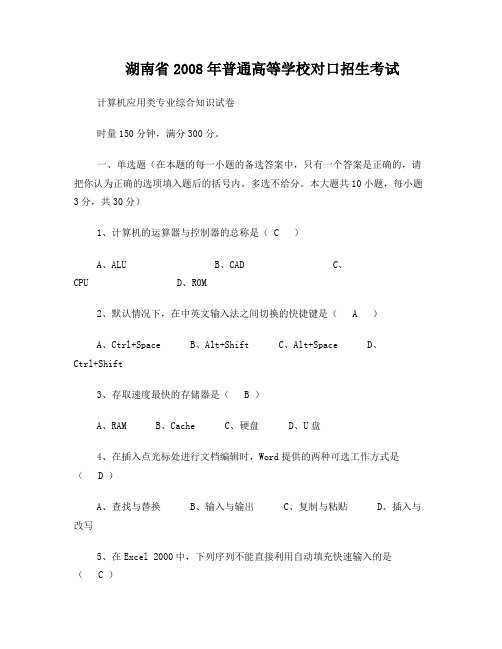 湖南省2008年普通高等学校对口招生考试

计算机应用类专业综合知识试卷

时量150分钟，满分300分。

一、单选题（在本题的每一小题的备选答案中，只有一个答案是正确的，请把你认为正确的选项填入题后的括号内。多选不给分。本大题共10小题，每小题3分，共30分）

1、计算机的运算器与控制器的总称是（ C ）

A、ALU B、CAD C、CPU D、ROM

2、默认情况下，在中英文输入法之间切换的快捷键是（ A ）

A、Ctrl+Space B、Alt+Shift C、Alt+Space D、Ctrl+Shift

3、存取速度最快的存储器是（ B ）

A、RAM B、Cache C、硬盘 D、U盘

4、在插入点光标处进行文档编辑时，Word提供的两种可选工作方式是（ D ）

A、查找与替换 B、输入与输出 C、复制与粘贴 D、插入与改写

5、在Excel 2000中，下列序列不能直接利用自动填充快速输入的是（ C ）